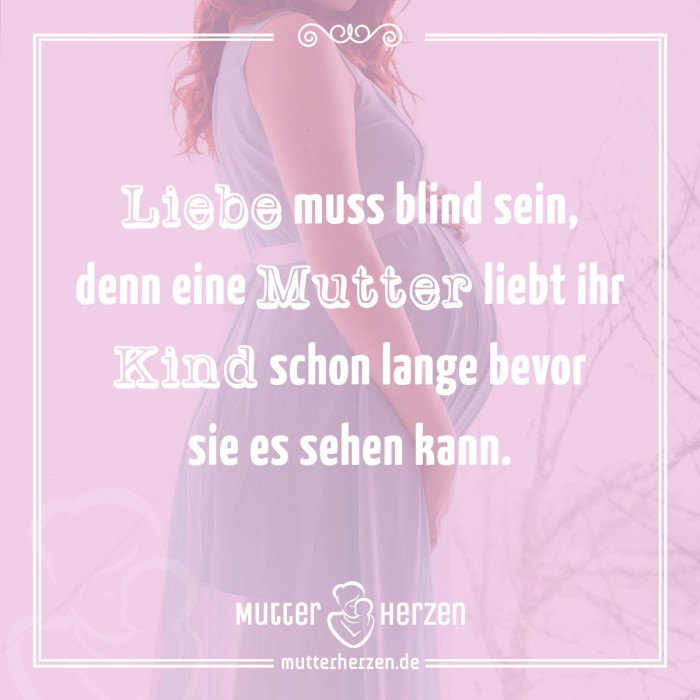 Liebe muss blind sein, denn eine Mutter liebt ihr Kind schon lange bevor sie es sehen kann.

MUTTER HERZEN

mutterherzen.de